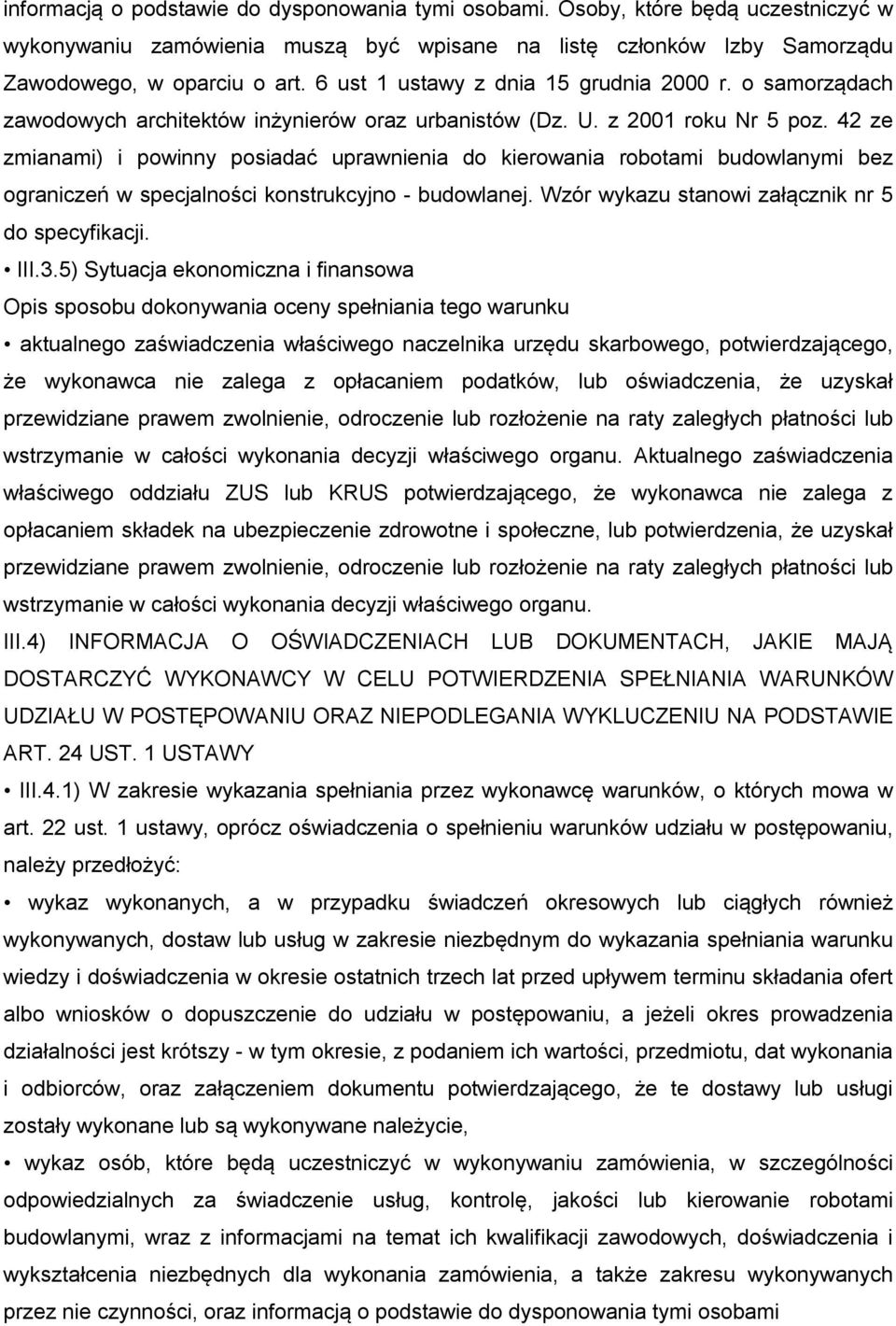 informacją o podstawie do dysponowania tymi osobami. Osoby, które będą uczestniczyć w wykonywaniu zamówienia muszą być wpisane na listę członków Izby Samorządu Zawodowego, w oparciu o art. 6 ust 1 ustawy z dnia 15 grudnia 2000 r. o samorządach zawodowych architektów inżynierów oraz urbanistów (Dz. U. z 2001 roku Nr 5 poz. 42 ze zmianami) i powinny posiadać uprawnienia do kierowania robotami budowlanymi bez ograniczeń w specjalności konstrukcyjno - budowlanej. Wzór wykazu stanowi załącznik nr 5 do specyfikacji.

• III.3.5) Sytuacja ekonomiczna i finansowa

Opis sposobu dokonywania oceny spełniania tego warunku

• aktualnego zaświadczenia właściwego naczelnika urzędu skarbowego, potwierdzającego, że wykonawca nie zalega z opłacaniem podatków, lub oświadczenia, że uzyskał przewidziane prawem zwolnienie, odroczenie lub rozłożenie na raty zaległych płatności lub wstrzymanie w całości wykonania decyzji właściwego organu. Aktualnego zaświadczenia właściwego oddziału ZUS lub KRUS potwierdzającego, że wykonawca nie zalega z opłacaniem składek na ubezpieczenie zdrowotne i społeczne, lub potwierdzenia, że uzyskał przewidziane prawem zwolnienie, odroczenie lub rozłożenie na raty zaległych płatności lub wstrzymanie w całości wykonania decyzji właściwego organu.

III.4) INFORMACJA O OŚWIADCZENIACH LUB DOKUMENTACH, JAKIE MAJĄ DOSTARCZYĆ WYKONAWCY W CELU POTWIERDZENIA SPEŁNIANIA WARUNKÓW UDZIAŁU W POSTĘPOWANIU ORAZ NIEPODLEGANIA WYKLUCZENIU NA PODSTAWIE ART. 24 UST. 1 USTAWY

• III.4.1) W zakresie wykazania spełniania przez wykonawcę warunków, o których mowa w art. 22 ust. 1 ustawy, oprócz oświadczenia o spełnieniu warunków udziału w postępowaniu, należy przedłożyć:

• wykaz wykonanych, a w przypadku świadczeń okresowych lub ciągłych również wykonywanych, dostaw lub usług w zakresie niezbędnym do wykazania spełniania warunku wiedzy i doświadczenia w okresie ostatnich trzech lat przed upływem terminu składania ofert albo wniosków o dopuszczenie do udziału w postępowaniu, a jeżeli okres prowadzenia działalności jest krótszy - w tym okresie, z podaniem ich wartości, przedmiotu, dat wykonania i odbiorców, oraz załączeniem dokumentu potwierdzającego, że te dostawy lub usługi zostały wykonane lub są wykonywane należycie,

• wykaz osób, które będą uczestniczyć w wykonywaniu zamówienia, w szczególności odpowiedzialnych za świadczenie usług, kontrolę, jakości lub kierowanie robotami budowlanymi, wraz z informacjami na temat ich kwalifikacji zawodowych, doświadczenia i wykształcenia niezbędnych dla wykonania zamówienia, a także zakresu wykonywanych przez nie czynności, oraz informacją o podstawie do dysponowania tymi osobami